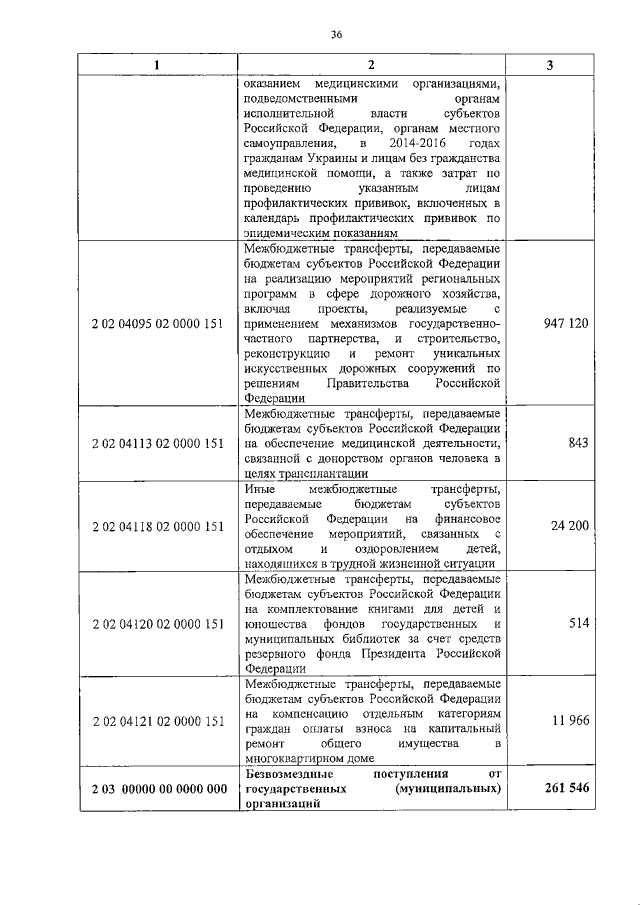 36

| 1 | 2 | 3 |
|---|---|---|
| | оказанием медицинскими организациями, подведомственными органам исполнительной власти субъектов Российской Федерации, органам местного самоуправления, в 2014-2016 годах гражданам Украины и лицам без гражданства медицинской помощи, а также затрат по проведению указанным лицам профилактических прививок, включенных в календарь профилактических прививок по эпидемическим показаниям | |
| 2 02 04095 02 0000 151 | Межбюджетные трансферты, передаваемые бюджетам субъектов Российской Федерации на реализацию мероприятий региональных программ в сфере дорожного хозяйства, включая проекты, реализуемые с применением механизмов государственно-частного партнерства, и строительство, реконструкцию и ремонт уникальных искусственных дорожных сооружений по решениям Правительства Российской Федерации | 947 120 |
| 2 02 04113 02 0000 151 | Межбюджетные трансферты, передаваемые бюджетам субъектов Российской Федерации на обеспечение медицинской деятельности, связанной с донорством органов человека в целях трансплантации | 843 |
| 2 02 04118 02 0000 151 | Иные межбюджетные трансферты, передаваемые бюджетам субъектов Российской Федерации на финансовое обеспечение мероприятий, связанных с отдыхом и оздоровлением детей, находящихся в трудной жизненной ситуации | 24 200 |
| 2 02 04120 02 0000 151 | Межбюджетные трансферты, передаваемые бюджетам субъектов Российской Федерации на комплектование книгами для детей и юношества фондов государственных и муниципальных библиотек за счет средств резервного фонда Президента Российской Федерации | 514 |
| 2 02 04121 02 0000 151 | Межбюджетные трансферты, передаваемые бюджетам субъектов Российской Федерации на компенсацию отдельным категориям граждан оплаты взноса на капитальный ремонт общего имущества в многоквартирном доме | 11 966 |
| **2 03 00000 00 0000 000** | **Безвозмездные поступления от государственных (муниципальных) организаций** | **261 546** |